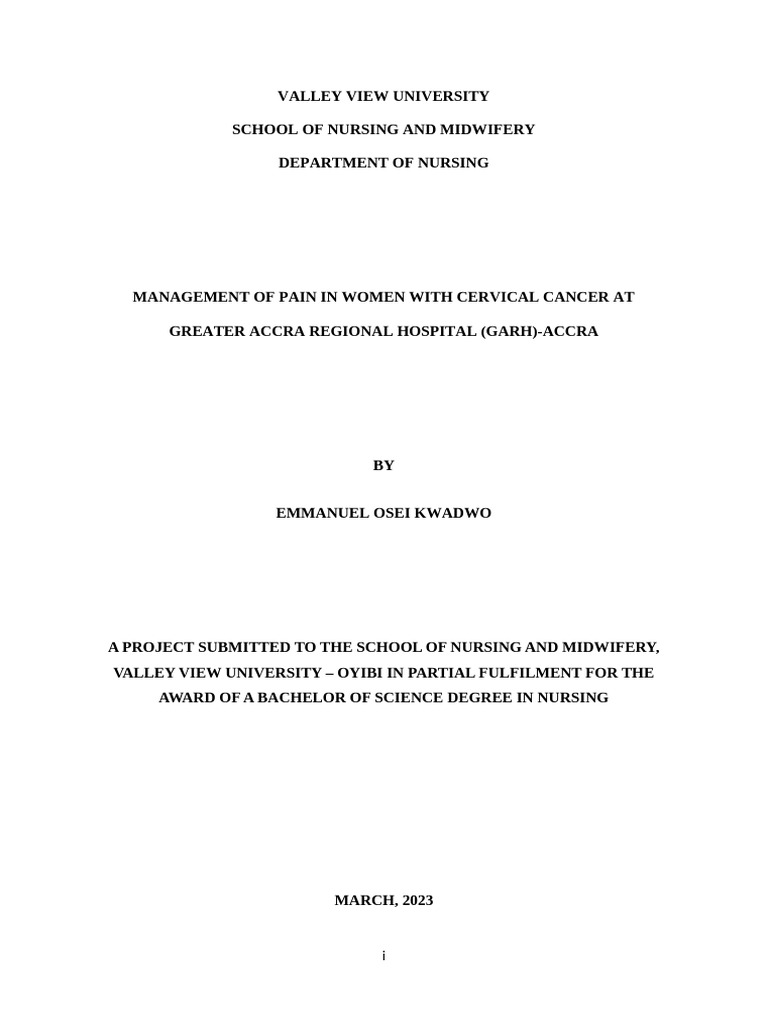 VALLEY VIEW UNIVERSITY

SCHOOL OF NURSING AND MIDWIFERY

DEPARTMENT OF NURSING

MANAGEMENT OF PAIN IN WOMEN WITH CERVICAL CANCER AT

GREATER ACCRA REGIONAL HOSPITAL (GARH)-ACCRA

BY

EMMANUEL OSEI KWADWO

A PROJECT SUBMITTED TO THE SCHOOL OF NURSING AND MIDWIFERY, VALLEY VIEW UNIVERSITY – OYIBI IN PARTIAL FULFILMENT FOR THE AWARD OF A BACHELOR OF SCIENCE DEGREE IN NURSING

MARCH, 2023

i